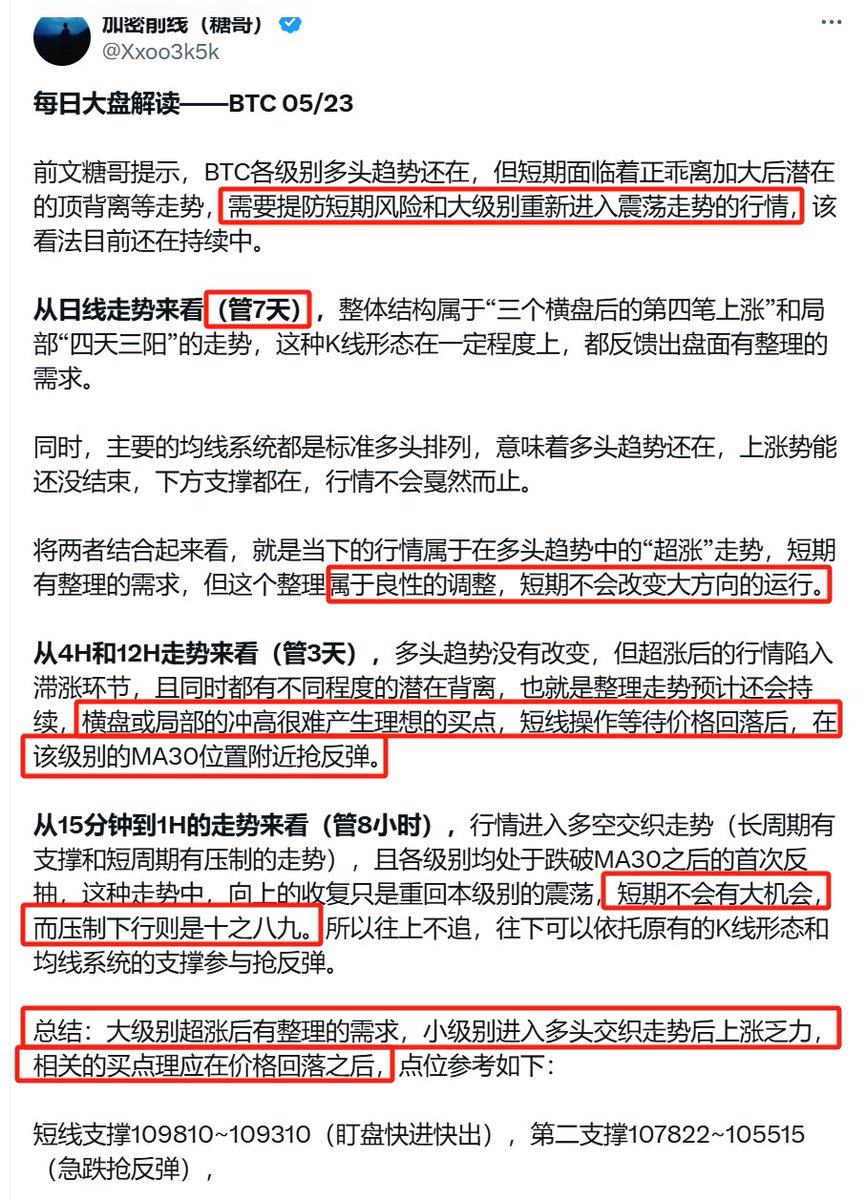 加密前线（糖哥）
@Xxoo3k5k

每日大盘解读——BTC 05/23

前文糖哥提示，BTC各级别多头趋势还在，但短期面临着正乖离加大后潜在的顶背离等走势，需要提防短期风险和大级别重新进入震荡走势的行情，该看法目前还在持续中。

从日线走势来看（管7天），整体结构属于“三个横盘后的第四笔上涨”和局部“四天三阳”的走势，这种K线形态在一定程度上，都反馈出盘面有整理的需求。

同时，主要的均线系统都是标准多头排列，意味着多头趋势还在，上涨势能还没结束，下方支撑都在，行情不会戛然而止。

将两者结合起来看，就是当下的行情属于在多头趋势中的“超涨”走势，短期有整理的需求，但这个整理属于良性的调整，短期不会改变大方向的运行。

从4H和12H走势来看（管3天），多头趋势没有改变，但超涨后的行情陷入滞涨环节，且同时都有不同程度的潜在背离，也就是整理走势预计还会持续，横盘或局部的冲高很难产生理想的买点，短线操作等待价格回落后，在该级别的MA30位置附近抢反弹。

从15分钟到1H的走势来看（管8小时），行情进入多空交织走势（长周期有支撑和短周期有压制的走势），且各级别均处于跌破MA30之后的首次反抽，这种走势中，向上的收复只是重回本级别的震荡，短期不会有大机会，而压制下行则是十之八九。所以往上不追，往下可以依托原有的K线形态和均线系统的支撑参与抢反弹。

总结：大级别超涨后有整理的需求，小级别进入多头交织走势后上涨乏力，相关的买点理应在价格回落之后，点位参考如下：

短线支撑109810~109310（盯盘快进快出），第二支撑107822~105515（急跌抢反弹），